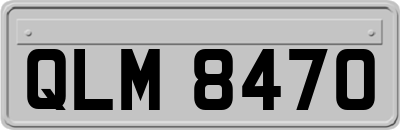 QLM 8470